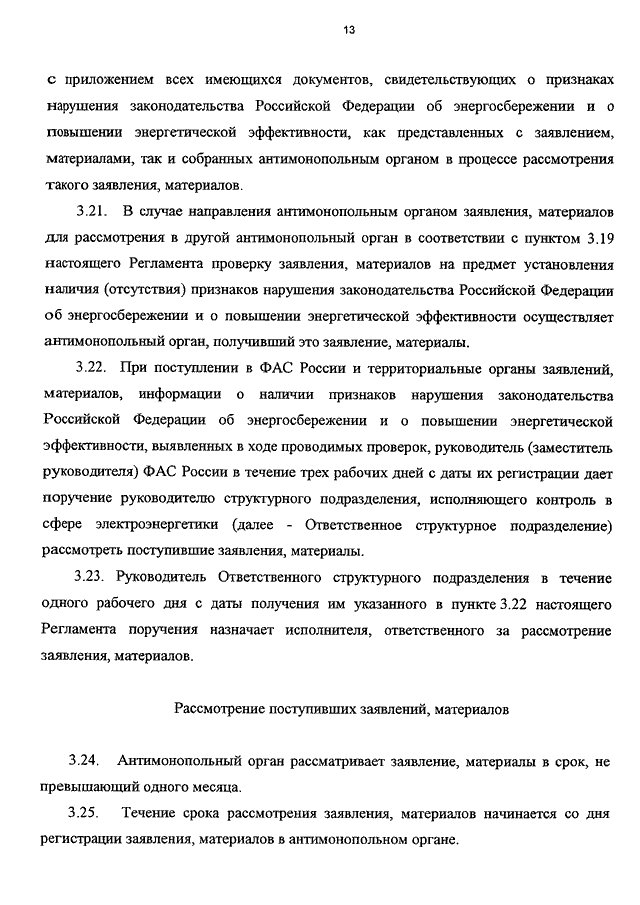 13

с приложением всех имеющихся документов, свидетельствующих о признаках нарушения законодательства Российской Федерации об энергосбережении и о повышении энергетической эффективности, как представленных с заявлением, материалами, так и собранных антимонопольным органом в процессе рассмотрения такого заявления, материалов.

3.21. В случае направления антимонопольным органом заявления, материалов для рассмотрения в другой антимонопольный орган в соответствии с пунктом 3.19 настоящего Регламента проверку заявления, материалов на предмет установления наличия (отсутствия) признаков нарушения законодательства Российской Федерации об энергосбережении и о повышении энергетической эффективности осуществляет антимонопольный орган, получивший это заявление, материалы.

3.22. При поступлении в ФАС России и территориальные органы заявлений, материалов, информации о наличии признаков нарушения законодательства Российской Федерации об энергосбережении и о повышении энергетической эффективности, выявленных в ходе проводимых проверок, руководитель (заместитель руководителя) ФАС России в течение трех рабочих дней с даты их регистрации дает поручение руководителю структурного подразделения, исполняющего контроль в сфере электроэнергетики (далее - Ответственное структурное подразделение) рассмотреть поступившие заявления, материалы.

3.23. Руководитель Ответственного структурного подразделения в течение одного рабочего дня с даты получения им указанного в пункте 3.22 настоящего Регламента поручения назначает исполнителя, ответственного за рассмотрение заявления, материалов.

Рассмотрение поступивших заявлений, материалов

3.24. Антимонопольный орган рассматривает заявление, материалы в срок, не превышающий одного месяца.

3.25. Течение срока рассмотрения заявления, материалов начинается со дня регистрации заявления, материалов в антимонопольном органе.